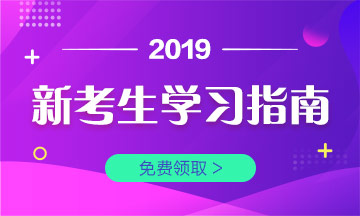 2019

新考生学习指南

免费领取 >